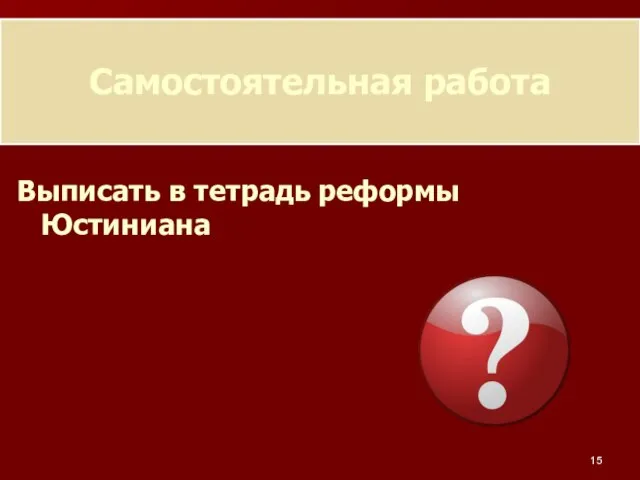 Самостоятельная работа

Выписать в тетрадь реформы Юстиниана

?

15